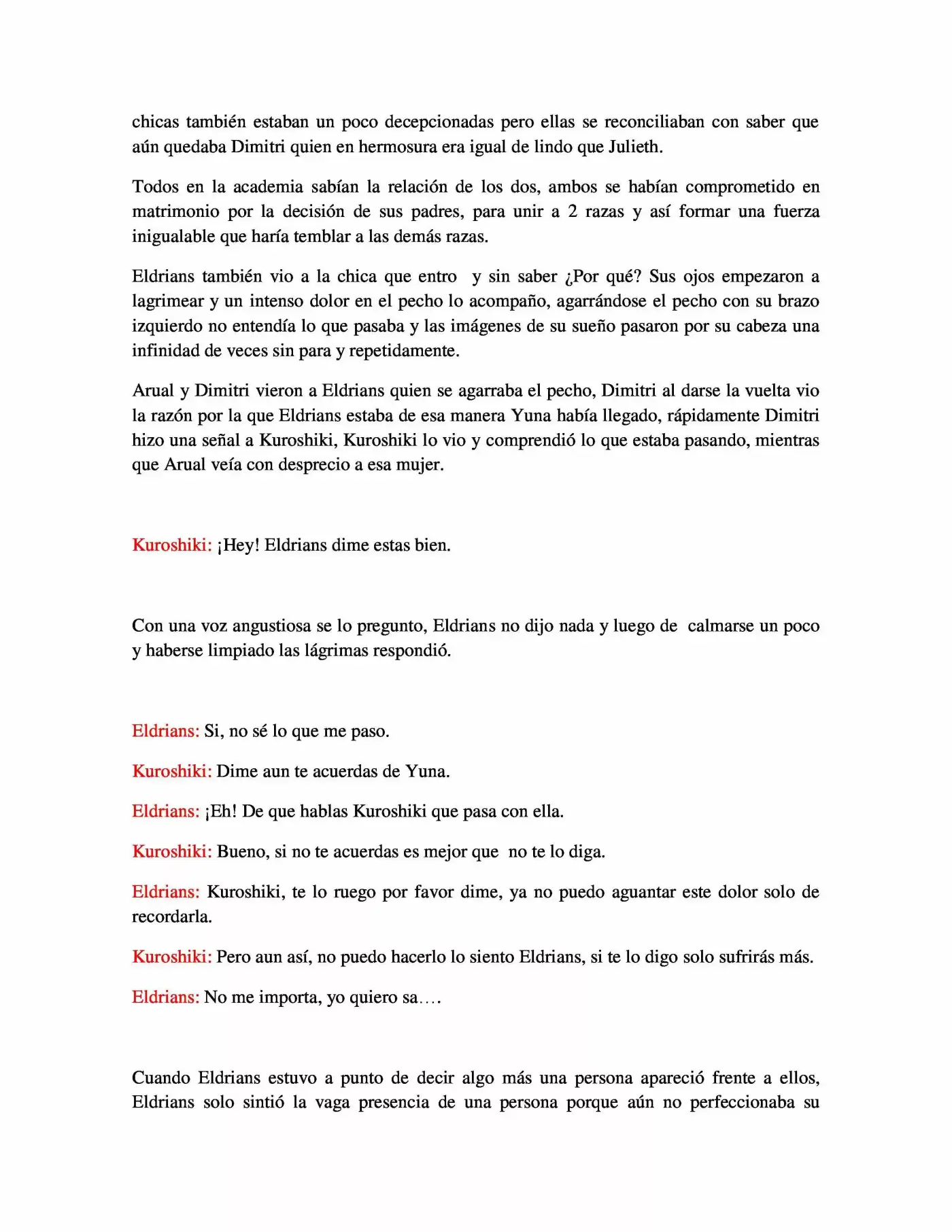 chicas también estaban un poco decepcionadas pero ellas se reconciliaban con saber que aún quedaba Dimitri quien en hermosura era igual de lindo que Julieth.

Todos en la academia sabían la relación de los dos, ambos se habían comprometido en matrimonio por la decisión de sus padres, para unir a 2 razas y así formar una fuerza inigualable que haría temblar a las demás razas.

Eldrians también vio a la chica que entro y sin saber ¿Por qué? Sus ojos empezaron a lagrimear y un intenso dolor en el pecho lo acompaño, agarrándose el pecho con su brazo izquierdo no entendía lo que pasaba y las imágenes de su sueño pasaron por su cabeza una infinidad de veces sin para y repetidamente.

Arual y Dimitri vieron a Eldrians quien se agarraba el pecho, Dimitri al darse la vuelta vio la razón por la que Eldrians estaba de esa manera Yuna había llegado, rápidamente Dimitri hizo una señal a Kuroshiki, Kuroshiki lo vio y comprendió lo que estaba pasando, mientras que Arual veía con desprecio a esa mujer.

Kuroshiki: ¡Hey! Eldrians dime estas bien.

Con una voz angustiosa se lo pregunto, Eldrians no dijo nada y luego de calmarse un poco y haberse limpiado las lágrimas respondió.

Eldrians: Si, no sé lo que me paso.

Kuroshiki: Dime aun te acuerdas de Yuna.

Eldrians: ¡Eh! De que hablas Kuroshiki que pasa con ella.

Kuroshiki: Bueno, si no te acuerdas es mejor que no te lo diga.

Eldrians: Kuroshiki, te lo ruego por favor dime, ya no puedo aguantar este dolor solo de recordarla.

Kuroshiki: Pero aun así, no puedo hacerlo lo siento Eldrians, si te lo digo solo sufrirás más.

Eldrians: No me importa, yo quiero sa….

Cuando Eldrians estuvo a punto de decir algo más una persona apareció frente a ellos, Eldrians solo sintió la vaga presencia de una persona porque aún no perfeccionaba su